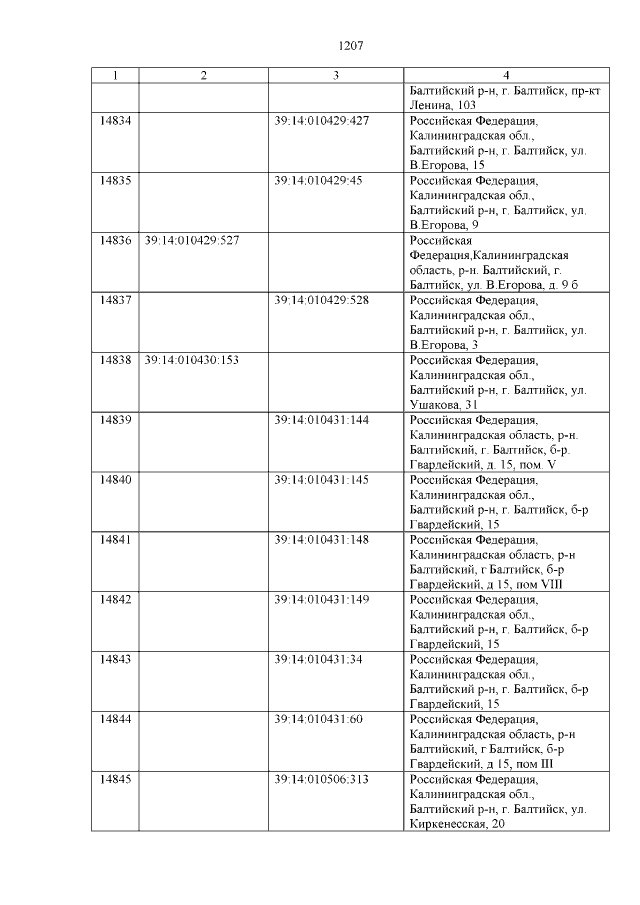 1207

| 1 | 2 | 3 | 4 |
|---|---|---|---|
|  |  |  | Балтийский р-н, г. Балтийск, пр-кт Ленина, 103 |
| 14834 |  | 39:14:010429:427 | Российская Федерация, Калининградская обл., Балтийский р-н, г. Балтийск, ул. В.Егорова, 15 |
| 14835 |  | 39:14:010429:45 | Российская Федерация, Калининградская обл., Балтийский р-н, г. Балтийск, ул. В.Егорова, 9 |
| 14836 | 39:14:010429:527 |  | Российская Федерация,Калининградская область, р-н. Балтийский, г. Балтийск, ул. В.Егорова, д. 9 б |
| 14837 |  | 39:14:010429:528 | Российская Федерация, Калининградская обл., Балтийский р-н, г. Балтийск, ул. В.Егорова, 3 |
| 14838 | 39:14:010430:153 |  | Российская Федерация, Калининградская обл., Балтийский р-н, г. Балтийск, ул. Ушакова, 31 |
| 14839 |  | 39:14:010431:144 | Российская Федерация, Калининградская область, р-н. Балтийский, г. Балтийск, б-р. Гвардейский, д. 15, пом. V |
| 14840 |  | 39:14:010431:145 | Российская Федерация, Калининградская обл., Балтийский р-н, г. Балтийск, б-р Гвардейский, 15 |
| 14841 |  | 39:14:010431:148 | Российская Федерация, Калининградская область, р-н Балтийский, г Балтийск, б-р Гвардейский, д 15, пом VIII |
| 14842 |  | 39:14:010431:149 | Российская Федерация, Калининградская обл., Балтийский р-н, г. Балтийск, б-р Гвардейский, 15 |
| 14843 |  | 39:14:010431:34 | Российская Федерация, Калининградская обл., Балтийский р-н, г. Балтийск, б-р Гвардейский, 15 |
| 14844 |  | 39:14:010431:60 | Российская Федерация, Калининградская область, р-н Балтийский, г Балтийск, б-р Гвардейский, д 15, пом III |
| 14845 |  | 39:14:010506:313 | Российская Федерация, Калининградская обл., Балтийский р-н, г. Балтийск, ул. Киркенесская, 20 |